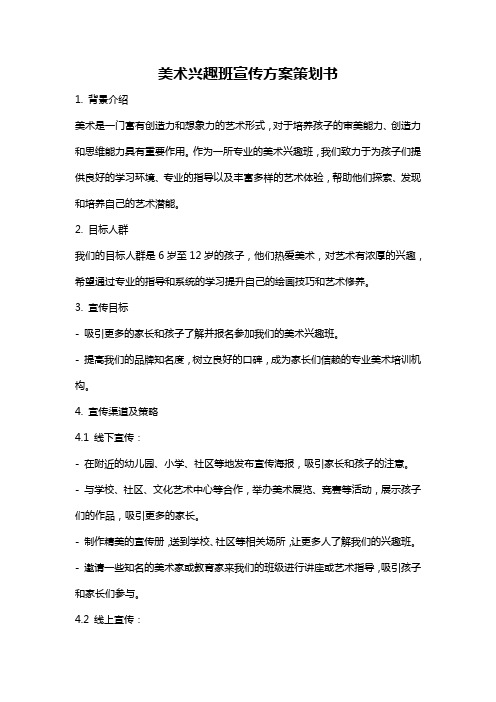 美术兴趣班宣传方案策划书

1. 背景介绍

美术是一门富有创造力和想象力的艺术形式，对于培养孩子的审美能力、创造力和思维能力具有重要作用。作为一所专业的美术兴趣班，我们致力于为孩子们提供良好的学习环境、专业的指导以及丰富多样的艺术体验，帮助他们探索、发现和培养自己的艺术潜能。

2. 目标人群

我们的目标人群是 6 岁至 12 岁的孩子，他们热爱美术，对艺术有浓厚的兴趣，希望通过专业的指导和系统的学习提升自己的绘画技巧和艺术修养。

3. 宣传目标

- 吸引更多的家长和孩子了解并报名参加我们的美术兴趣班。

- 提高我们的品牌知名度，树立良好的口碑，成为家长们信赖的专业美术培训机构。

4. 宣传渠道及策略

4.1 线下宣传：

- 在附近的幼儿园、小学、社区等地发布宣传海报，吸引家长和孩子的注意。

- 与学校、社区、文化艺术中心等合作，举办美术展览、竞赛等活动，展示孩子们的作品，吸引更多的家长。

- 制作精美的宣传册，送到学校、社区等相关场所，让更多人了解我们的兴趣班。

- 邀请一些知名的美术家或教育家来我们的班级进行讲座或艺术指导，吸引孩子和家长们参与。

4.2 线上宣传：